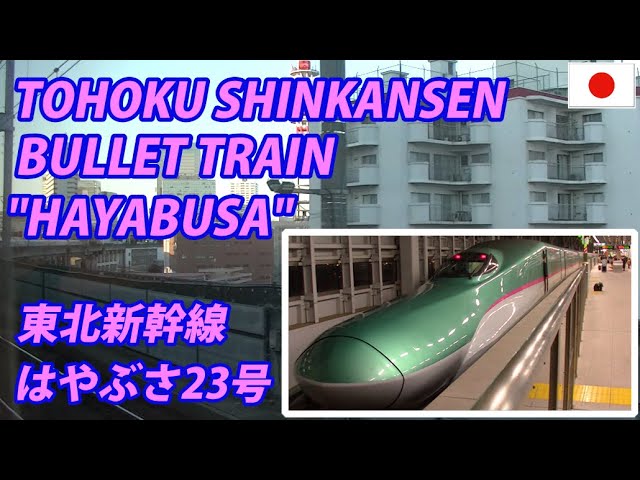 TOHOKU SHINKANSEN BULLET TRAIN "HAYABUSA"

東北新幹線
はやぶさ23号